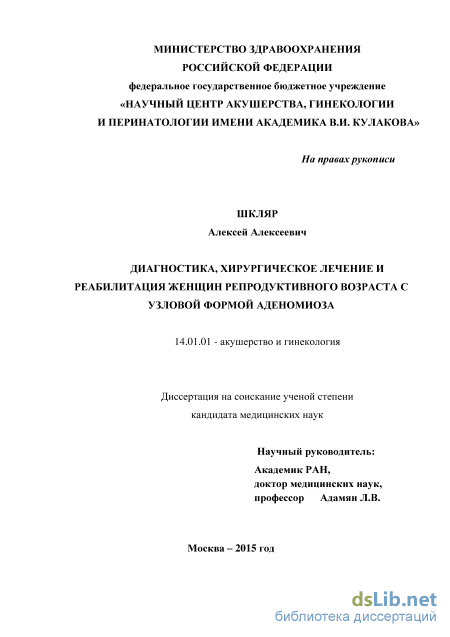 МИНИСТЕРСТВО ЗДРАВООХРАНЕНИЯ
РОССИЙСКОЙ ФЕДЕРАЦИИ
федеральное государственное бюджетное учреждение
«НАУЧНЫЙ ЦЕНТР АКУШЕРСТВА, ГИНЕКОЛОГИИ
И ПЕРИНАТОЛОГИИ ИМЕНИ АКАДЕМИКА В.И. КУЛАКОВА»

На правах рукописи

ШКЛЯР
Алексей Алексеевич

ДИАГНОСТИКА, ХИРУРГИЧЕСКОЕ ЛЕЧЕНИЕ И РЕАБИЛИТАЦИЯ ЖЕНЩИН РЕПРОДУКТИВНОГО ВОЗРАСТА С УЗЛОВОЙ ФОРМОЙ АДЕНОМИОЗА

14.01.01 - акушерство и гинекология

Диссертация на соискание ученой степени
кандидата медицинских наук

Научный руководитель:
Академик РАН,
доктор медицинских наук,
профессор Адамян Л.В.

Москва – 2015 год

dsLib.net
библиотека диссертаций